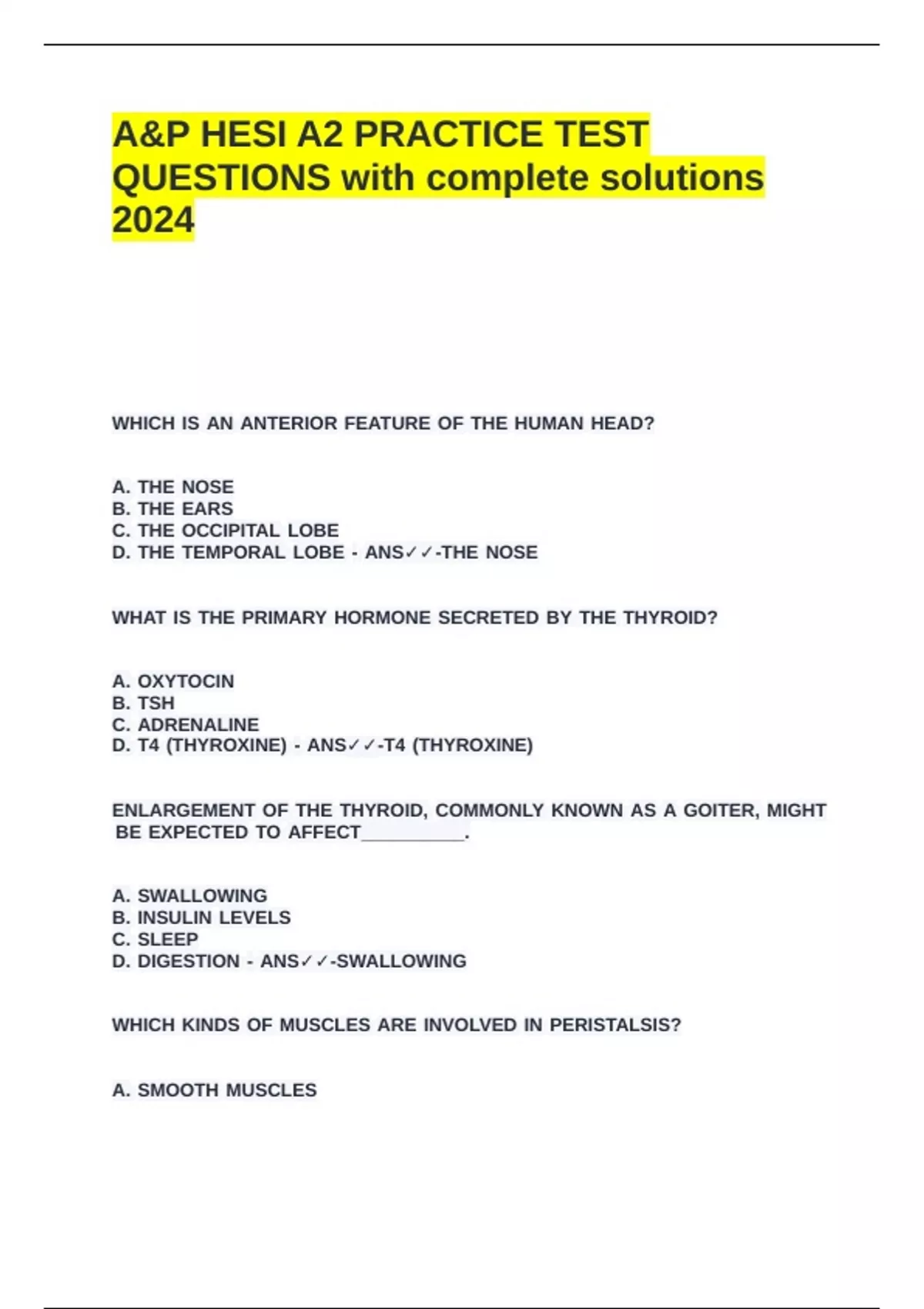 A&P HESI A2 PRACTICE TEST QUESTIONS with complete solutions 2024

WHICH IS AN ANTERIOR FEATURE OF THE HUMAN HEAD?

A. THE NOSE
B. THE EARS
C. THE OCCIPITAL LOBE
D. THE TEMPORAL LOBE - ANS✓✓-THE NOSE

WHAT IS THE PRIMARY HORMONE SECRETED BY THE THYROID?

A. OXYTOCIN
B. TSH
C. ADRENALINE
D. T4 (THYROXINE) - ANS✓✓-T4 (THYROXINE)

ENLARGEMENT OF THE THYROID, COMMONLY KNOWN AS A GOITER, MIGHT BE EXPECTED TO AFFECT__________.

A. SWALLOWING
B. INSULIN LEVELS
C. SLEEP
D. DIGESTION - ANS✓✓-SWALLOWING

WHICH KINDS OF MUSCLES ARE INVOLVED IN PERISTALSIS?

A. SMOOTH MUSCLES